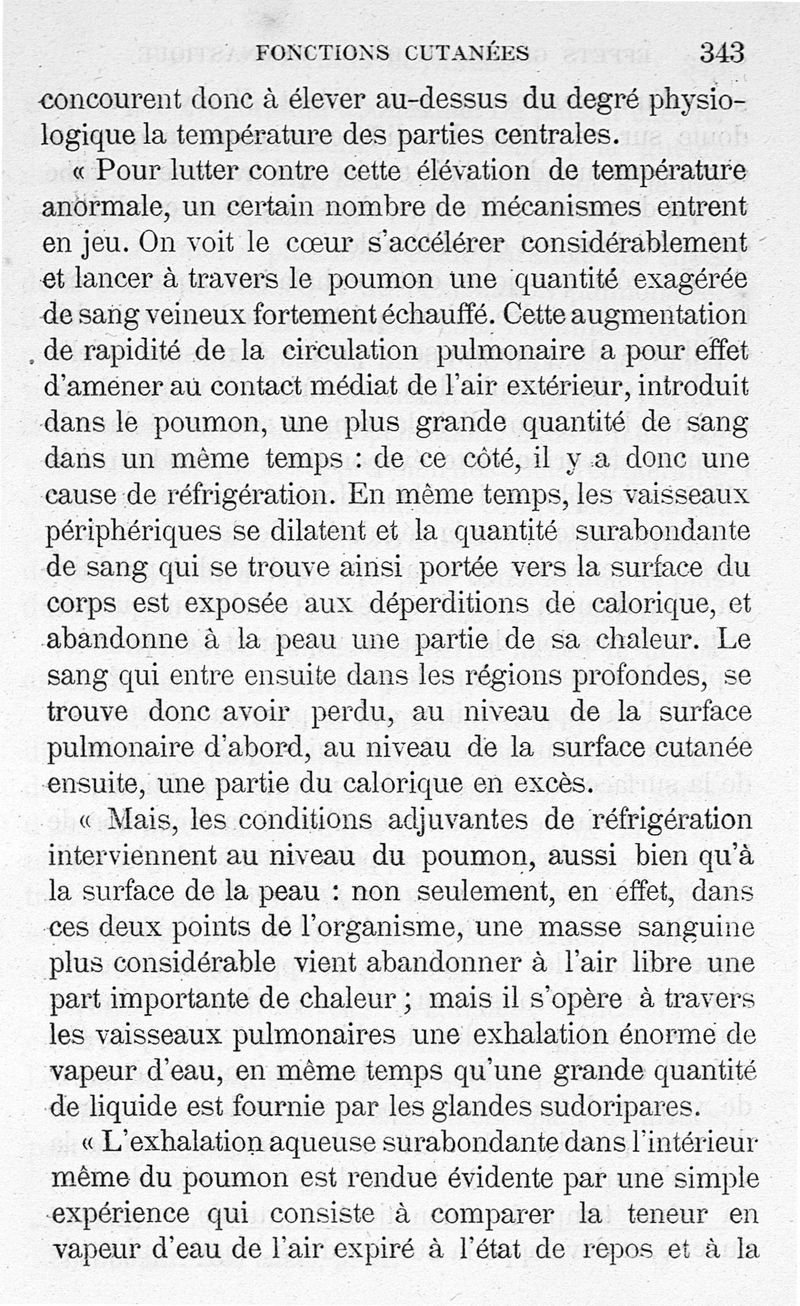 FONCTIONS CUTANÉES 343

concourent donc à élever au-dessus du degré physiologique la température des parties centrales.

« Pour lutter contre cette élévation de température anormale, un certain nombre de mécanismes entrent en jeu. On voit le cœur s'accélérer considérablement et lancer à travers le poumon une quantité exagérée de sang veineux fortement échauffé. Cette augmentation de rapidité de la circulation pulmonaire a pour effet d'amener au contact médiat de l'air extérieur, introduit dans le poumon, une plus grande quantité de sang dans un même temps : de ce côté, il y a donc une cause de réfrigération. En même temps, les vaisseaux périphériques se dilatent et la quantité surabondante de sang qui se trouve ainsi portée vers la surface du corps est exposée aux déperditions de calorique, et abandonne à la peau une partie de sa chaleur. Le sang qui entre ensuite dans les régions profondes, se trouve donc avoir perdu, au niveau de la surface pulmonaire d'abord, au niveau de la surface cutanée ensuite, une partie du calorique en excès.

« Mais, les conditions adjuvantes de réfrigération interviennent au niveau du poumon, aussi bien qu'à la surface de la peau : non seulement, en effet, dans ces deux points de l'organisme, une masse sanguine plus considérable vient abandonner à l'air libre une part importante de chaleur ; mais il s'opère à travers les vaisseaux pulmonaires une exhalation énorme de vapeur d'eau, en même temps qu'une grande quantité de liquide est fournie par les glandes sudoripares.

« L'exhalation aqueuse surabondante dans l'intérieur même du poumon est rendue évidente par une simple expérience qui consiste à comparer la teneur en vapeur d'eau de l'air expiré à l'état de repos et à la